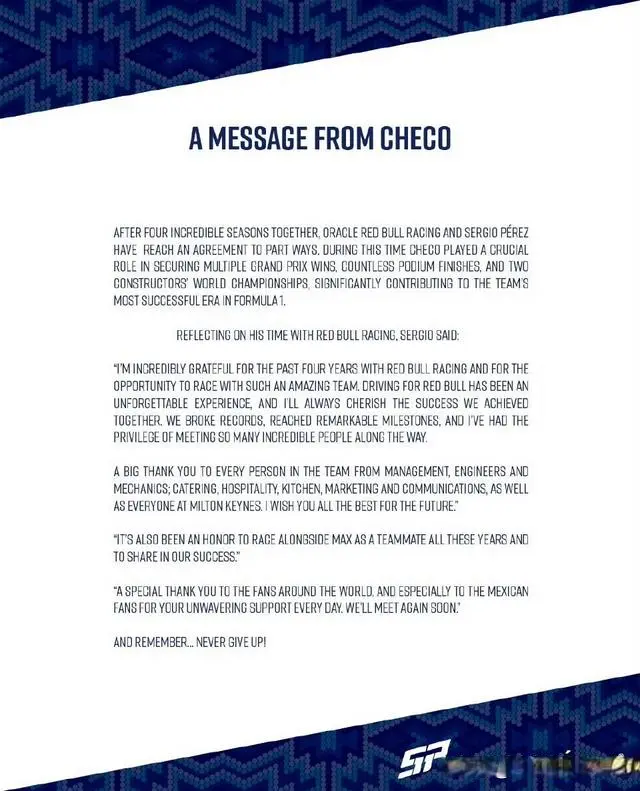 A MESSAGE FROM CHECO

AFTER FOUR INCREDIBLE SEASONS TOGETHER, ORACLE RED BULL RACING AND SERGIO PÉREZ HAVE REACH AN AGREEMENT TO PART WAYS. DURING THIS TIME CHECO PLAYED A CRUCIAL ROLE IN SECURING MULTIPLE GRAND PRIX WINS, COUNTLESS PODIUM FINISHES, AND TWO CONSTRUCTORS' WORLD CHAMPIONSHIPS, SIGNIFICANTLY CONTRIBUTING TO THE TEAM'S MOST SUCCESSFUL ERA IN FORMULA 1.

REFLECTING ON HIS TIME WITH RED BULL RACING, SERGIO SAID:

"I'M INCREDIBLY GRATEFUL FOR THE PAST FOUR YEARS WITH RED BULL RACING AND FOR THE OPPORTUNITY TO RACE WITH SUCH AN AMAZING TEAM. DRIVING FOR RED BULL HAS BEEN AN UNFORGETTABLE EXPERIENCE, AND I'LL ALWAYS CHERISH THE SUCCESS WE ACHIEVED TOGETHER. WE BROKE RECORDS, REACHED REMARKABLE MILESTONES, AND I'VE HAD THE PRIVILEGE OF MEETING SO MANY INCREDIBLE PEOPLE ALONG THE WAY.

A BIG THANK YOU TO EVERY PERSON IN THE TEAM FROM MANAGEMENT, ENGINEERS AND MECHANICS; CATERING, HOSPITALITY, KITCHEN, MARKETING AND COMMUNICATIONS, AS WELL AS EVERYONE AT MILTON KEYNES. I WISH YOU ALL THE BEST FOR THE FUTURE."

"IT'S ALSO BEEN AN HONOR TO RACE ALONGSIDE MAX AS A TEAMMATE ALL THESE YEARS AND TO SHARE IN OUR SUCCESS."

"A SPECIAL THANK YOU TO THE FANS AROUND THE WORLD, AND ESPECIALLY TO THE MEXICAN FANS FOR YOUR UNWAVERING SUPPORT EVERY DAY. WE'LL MEET AGAIN SOON."

AND REMEMBER... NEVER GIVE UP!

SP